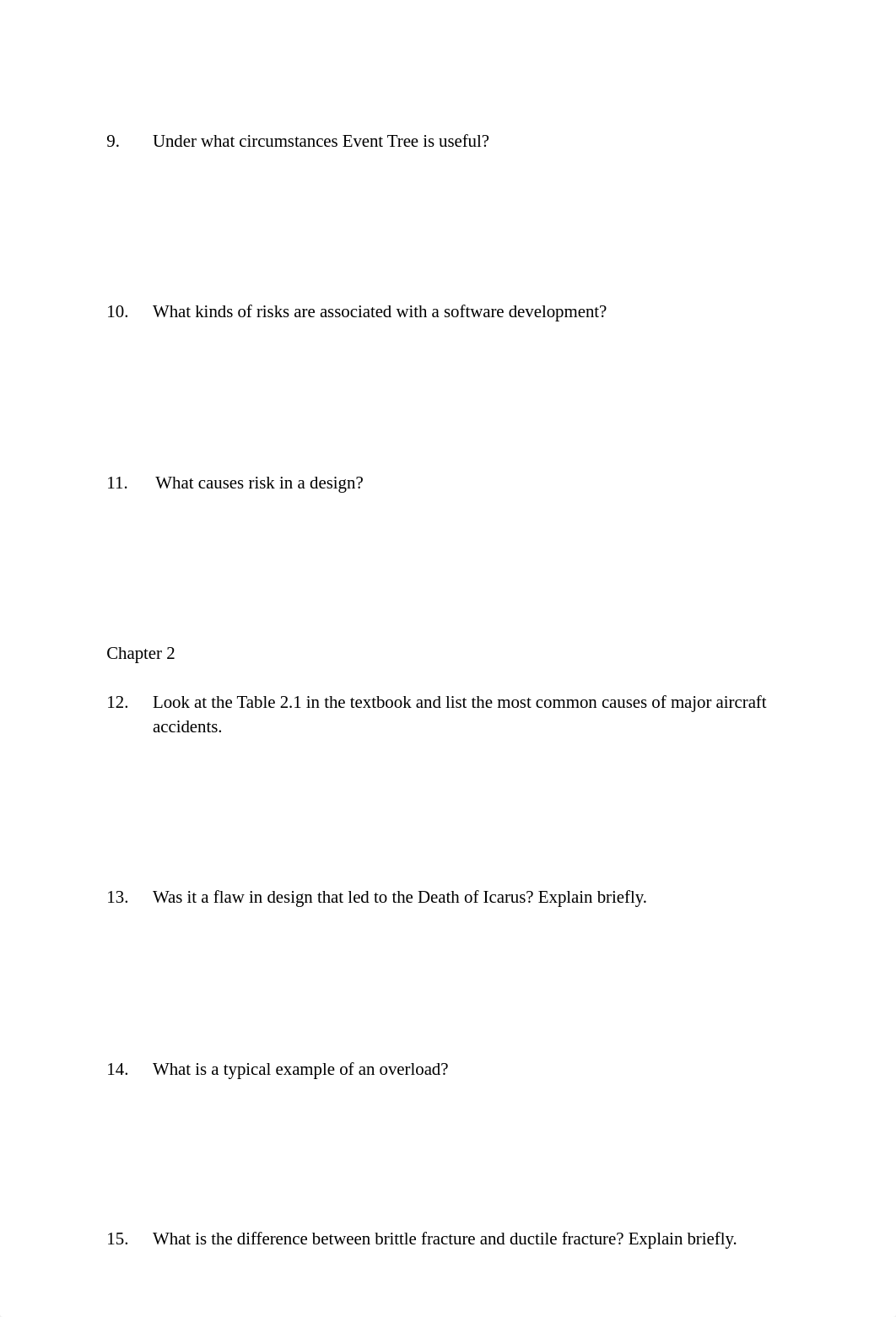 9. Under what circumstances Event Tree is useful?

10. What kinds of risks are associated with a software development?

11. What causes risk in a design?

Chapter 2

12. Look at the Table 2.1 in the textbook and list the most common causes of major aircraft accidents.

13. Was it a flaw in design that led to the Death of Icarus? Explain briefly.

14. What is a typical example of an overload?

15. What is the difference between brittle fracture and ductile fracture? Explain briefly.